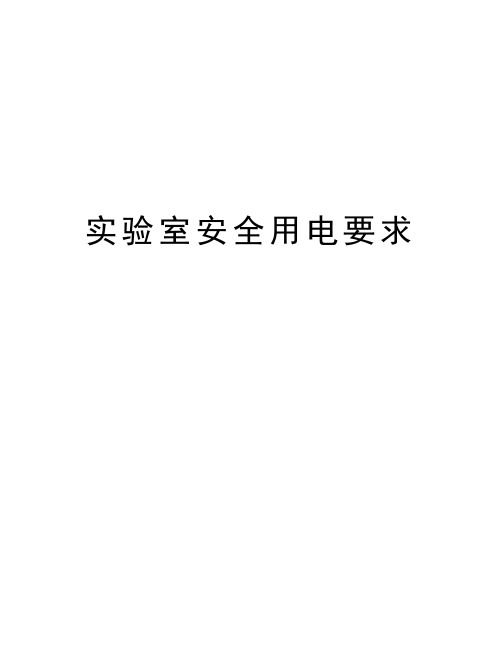 实验室安全用电要求